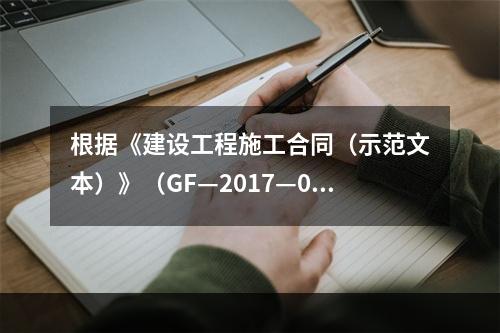 根据《建设工程施工合同（示范文本）》（GF—2017—0...